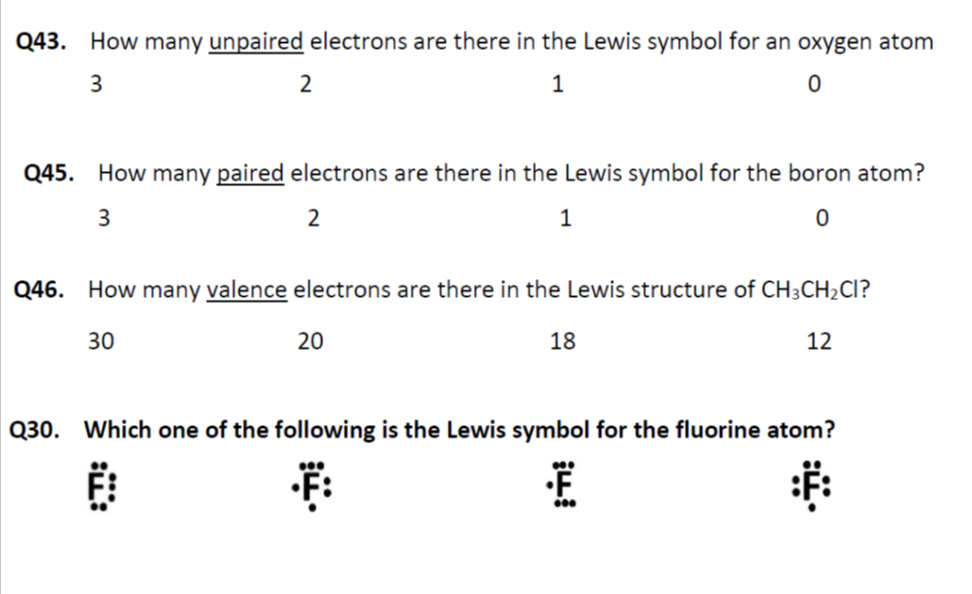 Q43. How many unpaired electrons are there in the Lewis symbol for an oxygen atom

3 2 1 0

Q45. How many paired electrons are there in the Lewis symbol for the boron atom?

3 2 1 0

Q46. How many valence electrons are there in the Lewis structure of $CH_3CH_2Cl$?

30 20 18 12

Q30. Which one of the following is the Lewis symbol for the fluorine atom?

F F F F